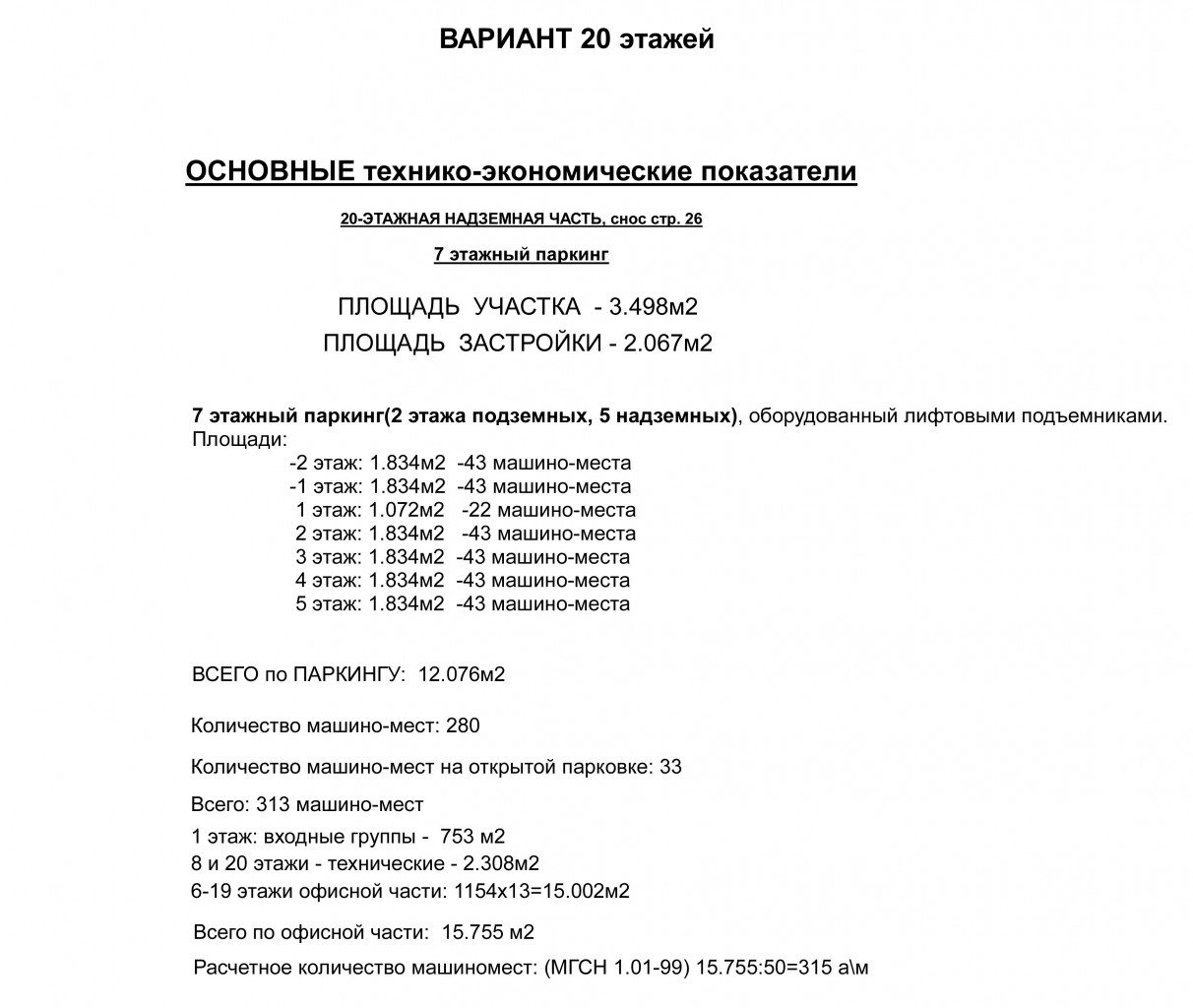 ВАРИАНТ 20 этажей

ОСНОВНЫЕ технико-экономические показатели

20-ЭТАЖНАЯ НАДЗЕМНАЯ ЧАСТЬ, снос стр. 26

7 этажный паркинг

ПЛОЩАДЬ УЧАСТКА - 3.498м2
ПЛОЩАДЬ ЗАСТРОЙКИ - 2.067м2

7 этажный паркинг(2 этажа подземных, 5 надземных), оборудованный лифтовыми подъемниками.
Площади:
-2 этаж: 1.834м2 -43 машино-места
-1 этаж: 1.834м2 -43 машино-места
1 этаж: 1.072м2 -22 машино-места
2 этаж: 1.834м2 -43 машино-места
3 этаж: 1.834м2 -43 машино-места
4 этаж: 1.834м2 -43 машино-места
5 этаж: 1.834м2 -43 машино-места

ВСЕГО по ПАРКИНГУ: 12.076м2

Количество машино-мест: 280

Количество машино-мест на открытой парковке: 33

Всего: 313 машино-мест

1 этаж: входные группы - 753 м2
8 и 20 этажи - технические - 2.308м2
6-19 этажи офисной части: 1154х13=15.002м2

Всего по офисной части: 15.755 м2

Расчетное количество машиномест: (МГСН 1.01-99) 15.755:50=315 а\м